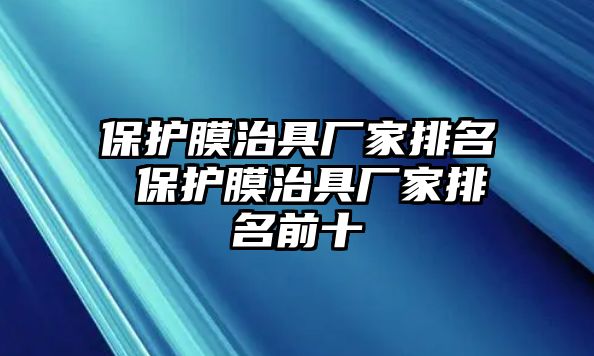 保护膜治具厂家排名 保护膜治具厂家排名前十